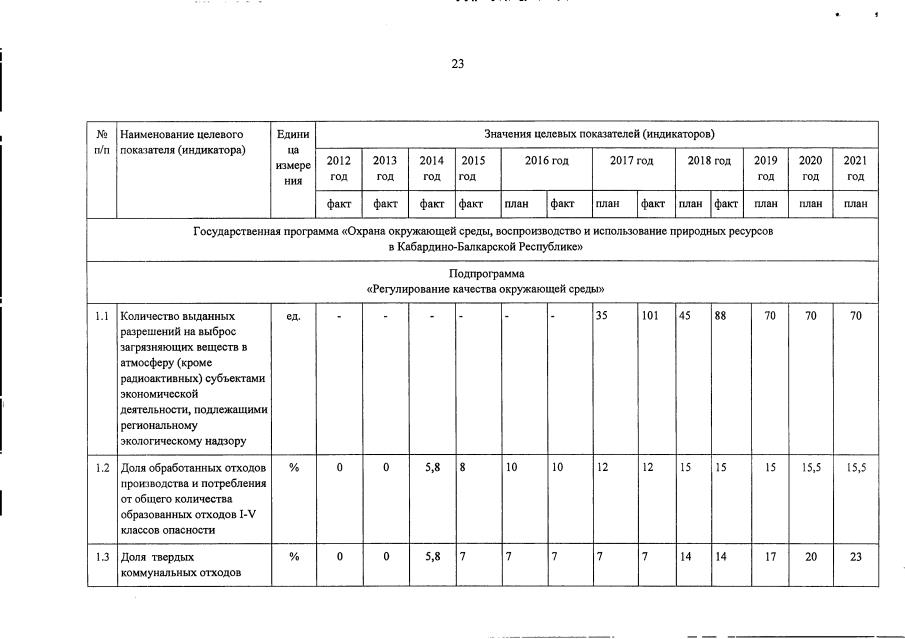 23

| № п/п | Наименование целевого показателя (индикатора) | Единица измерения | Значения целевых показателей (индикаторов) | | | | | | | | | | | | |
|---|---|---|---|---|---|---|---|---|---|---|---|---|---|---|---|
| | | | 2012 год | 2013 год | 2014 год | 2015 год | 2016 год | | 2017 год | | 2018 год | | 2019 год | 2020 год | 2021 год |
| | | | факт | факт | факт | факт | план | факт | план | факт | план | факт | план | план | план |
| Государственная программа «Охрана окружающей среды, воспроизводство и использование природных ресурсов в Кабардино-Балкарской Республике» | | | | | | | | | | | | | | | |
| Подпрограмма «Регулирование качества окружающей среды» | | | | | | | | | | | | | | | |
| 1.1 | Количество выданных разрешений на выброс загрязняющих веществ в атмосферу (кроме радиоактивных) субъектами экономической деятельности, подлежащими региональному экологическому надзору | ед. | - | - | - | - | - | - | 35 | 101 | 45 | 88 | 70 | 70 | 70 |
| 1.2 | Доля обработанных отходов производства и потребления от общего количества образованных отходов I-V классов опасности | % | 0 | 0 | 5,8 | 8 | 10 | 10 | 12 | 12 | 15 | 15 | 15 | 15,5 | 15,5 |
| 1.3 | Доля твердых коммунальных отходов | % | 0 | 0 | 5,8 | 7 | 7 | 7 | 7 | 7 | 14 | 14 | 17 | 20 | 23 |